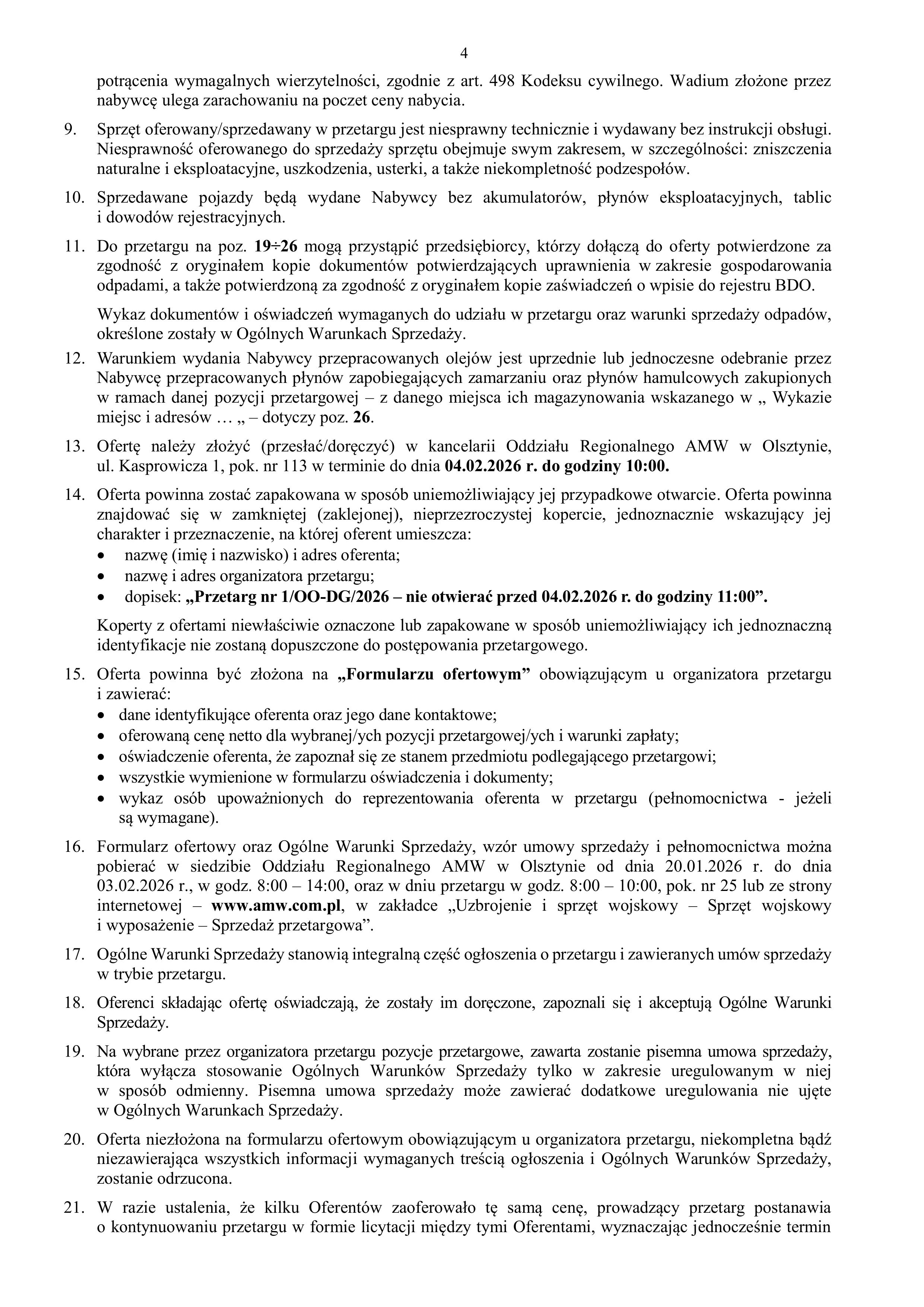 4

potrącenia wymagalnych wierzytelności, zgodnie z art. 498 Kodeksu cywilnego. Wadium złożone przez nabywcę ulega zarachowaniu na poczet ceny nabycia.

9. Sprzęt oferowany/sprzedawany w przetargu jest niesprawny technicznie i wydawany bez instrukcji obsługi. Niesprawność oferowanego do sprzedaży sprzętu obejmuje swym zakresem, w szczególności: zniszczenia naturalne i eksploatacyjne, uszkodzenia, usterki, a także niekompletność podzespołów.

10. Sprzedawane pojazdy będą wydane Nabywcy bez akumulatorów, płynów eksploatacyjnych, tablic i dowodów rejestracyjnych.

11. Do przetargu na poz. 19÷26 mogą przystąpić przedsiębiorcy, którzy dołączą do oferty potwierdzone za zgodność z oryginałem kopie dokumentów potwierdzających uprawnienia w zakresie gospodarowania odpadami, a także potwierdzoną za zgodność z oryginałem kopie zaświadczeń o wpisie do rejestru BDO.

Wykaz dokumentów i oświadczeń wymaganych do udziału w przetargu oraz warunki sprzedaży odpadów, określone zostały w Ogólnych Warunkach Sprzedaży.

12. Warunkiem wydania Nabywcy przepracowanych olejów jest uprzednie lub jednoczesne odebranie przez Nabywcę przepracowanych płynów zapobiegających zamarzaniu oraz płynów hamulcowych zakupionych w ramach danej pozycji przetargowej – z danego miejsca ich magazynowania wskazanego w „ Wykazie miejsc i adresów … „ – dotyczy poz. 26.

13. Ofertę należy złożyć (przesłać/doręczyć) w kancelarii Oddziału Regionalnego AMW w Olsztynie, ul. Kasprowicza 1, pok. nr 113 w terminie do dnia 04.02.2026 r. do godziny 10:00.

14. Oferta powinna zostać zapakowana w sposób uniemożliwiający jej przypadkowe otwarcie. Oferta powinna znajdować się w zamkniętej (zaklejonej), nieprzezroczystej kopercie, jednoznacznie wskazujący jej charakter i przeznaczenie, na której oferent umieszcza:
• nazwę (imię i nazwisko) i adres oferenta;
• nazwę i adres organizatora przetargu;
• dopisek: „Przetarg nr 1/OO-DG/2026 – nie otwierać przed 04.02.2026 r. do godziny 11:00”.

Koperty z ofertami niewłaściwie oznaczone lub zapakowane w sposób uniemożliwiający ich jednoznaczną identyfikacje nie zostaną dopuszczone do postępowania przetargowego.

15. Oferta powinna być złożona na „Formularzu ofertowym” obowiązującym u organizatora przetargu i zawierać:
• dane identyfikujące oferenta oraz jego dane kontaktowe;
• oferowaną cenę netto dla wybranej/ych pozycji przetargowej/ych i warunki zapłaty;
• oświadczenie oferenta, że zapoznał się ze stanem przedmiotu podlegającego przetargowi;
• wszystkie wymienione w formularzu oświadczenia i dokumenty;
• wykaz osób upoważnionych do reprezentowania oferenta w przetargu (pełnomocnictwa - jeżeli są wymagane).

16. Formularz ofertowy oraz Ogólne Warunki Sprzedaży, wzór umowy sprzedaży i pełnomocnictwa można pobierać w siedzibie Oddziału Regionalnego AMW w Olsztynie od dnia 20.01.2026 r. do dnia 03.02.2026 r., w godz. 8:00 – 14:00, oraz w dniu przetargu w godz. 8:00 – 10:00, pok. nr 25 lub ze strony internetowej – www.amw.com.pl, w zakładce „Uzbrojenie i sprzęt wojskowy – Sprzęt wojskowy i wyposażenie – Sprzedaż przetargowa”.

17. Ogólne Warunki Sprzedaży stanowią integralną część ogłoszenia o przetargu i zawieranych umów sprzedaży w trybie przetargu.

18. Oferenci składając ofertę oświadczają, że zostały im doręczone, zapoznali się i akceptują Ogólne Warunki Sprzedaży.

19. Na wybrane przez organizatora przetargu pozycje przetargowe, zawarta zostanie pisemna umowa sprzedaży, która wyłącza stosowanie Ogólnych Warunków Sprzedaży tylko w zakresie uregulowanym w niej w sposób odmienny. Pisemna umowa sprzedaży może zawierać dodatkowe uregulowania nie ujęte w Ogólnych Warunkach Sprzedaży.

20. Oferta niezłożona na formularzu ofertowym obowiązującym u organizatora przetargu, niekompletna bądź niezawierająca wszystkich informacji wymaganych treścią ogłoszenia i Ogólnych Warunków Sprzedaży, zostanie odrzucona.

21. W razie ustalenia, że kilku Oferentów zaoferowało tę samą cenę, prowadzący przetarg postanawia o kontynuowaniu przetargu w formie licytacji między tymi Oferentami, wyznaczając jednocześnie termin